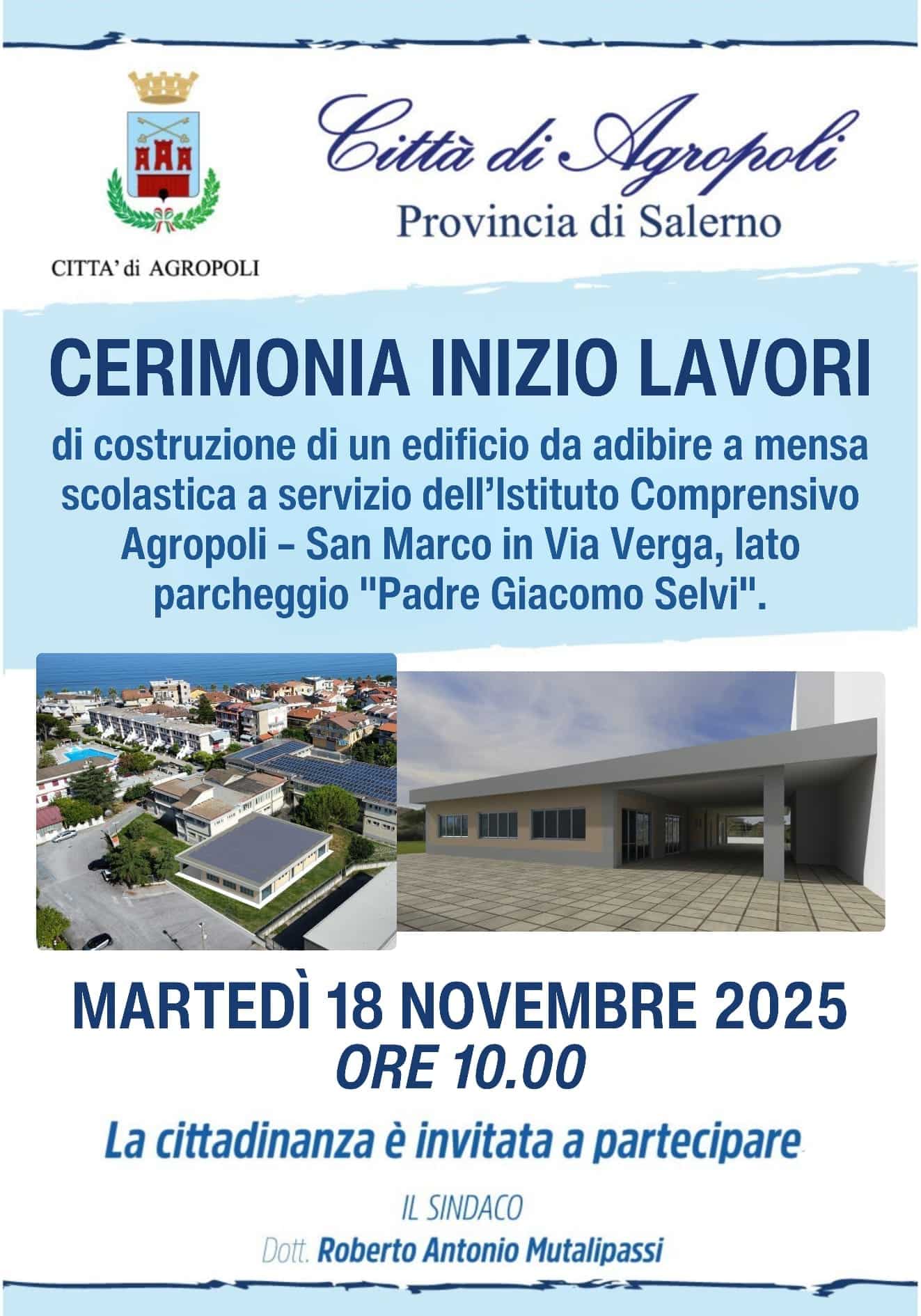 CITTA' di AGROPOLI

Città di Agropoli
Provincia di Salerno

CERIMONIA INIZIO LAVORI

di costruzione di un edificio da adibire a mensa scolastica a servizio dell'Istituto Comprensivo Agropoli – San Marco in Via Verga, lato parcheggio "Padre Giacomo Selvi".

MARTEDÌ 18 NOVEMBRE 2025
ORE 10.00

La cittadinanza è invitata a partecipare

IL SINDACO
Dott. Roberto Antonio Mutalipassi